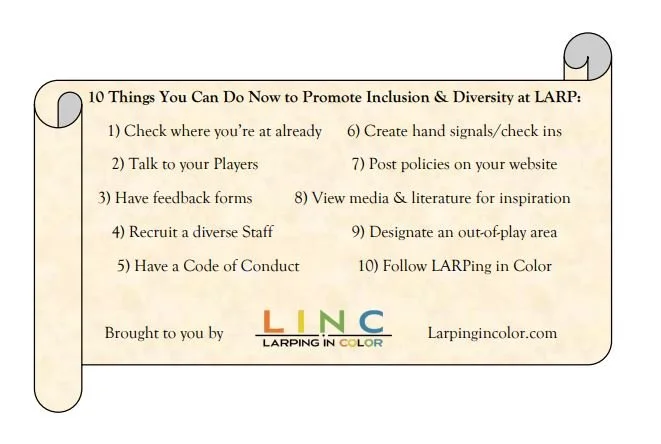 10 Things You Can Do Now to Promote Inclusion & Diversity at LARP:

1) Check where you're at already

2) Talk to your Players

3) Have feedback forms

4) Recruit a diverse Staff

5) Have a Code of Conduct

6) Create hand signals/check ins

7) Post policies on your website

8) View media & literature for inspiration

9) Designate an out-of-play area

10) Follow LARPing in Color

Brought to you by

LINC
LARPING IN COLOR

Larpingincolor.com